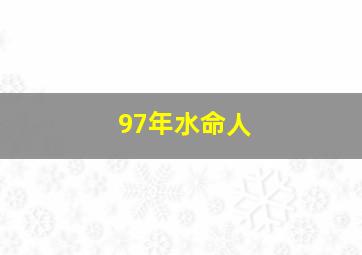 97年水命人